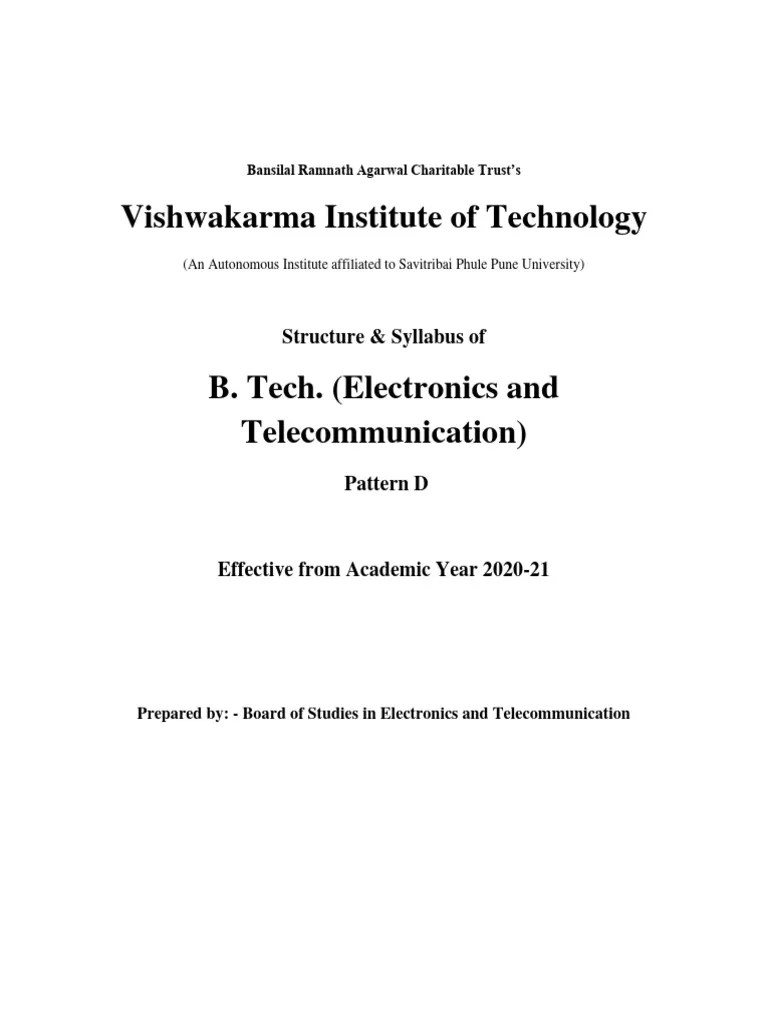 Bansilal Ramnath Agarwal Charitable Trust's

Vishwakarma Institute of Technology

(An Autonomous Institute affiliated to Savitribai Phule Pune University)

Structure & Syllabus of

B. Tech. (Electronics and Telecommunication)

Pattern D

Effective from Academic Year 2020-21

Prepared by: - Board of Studies in Electronics and Telecommunication